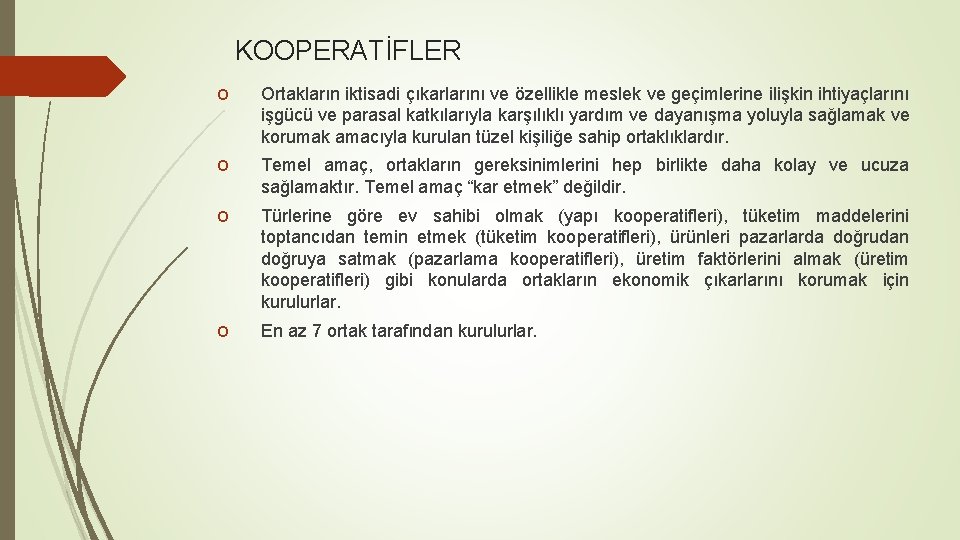 KOOPERATİFLER

o Ortakların iktisadi çıkarlarını ve özellikle meslek ve geçimlerine ilişkin ihtiyaçlarını işgücü ve parasal katkılarıyla karşılıklı yardım ve dayanışma yoluyla sağlamak ve korumak amacıyla kurulan tüzel kişiliğe sahip ortaklıklardır.

o Temel amaç, ortakların gereksinimlerini hep birlikte daha kolay ve ucuza sağlamaktır. Temel amaç “kar etmek” değildir.

o Türlerine göre ev sahibi olmak (yapı kooperatifleri), tüketim maddelerini toptancıdan temin etmek (tüketim kooperatifleri), ürünleri pazarlarda doğrudan doğruya satmak (pazarlama kooperatifleri), üretim faktörlerini almak (üretim kooperatifleri) gibi konularda ortakların ekonomik çıkarlarını korumak için kurulurlar.

o En az 7 ortak tarafından kurulurlar.